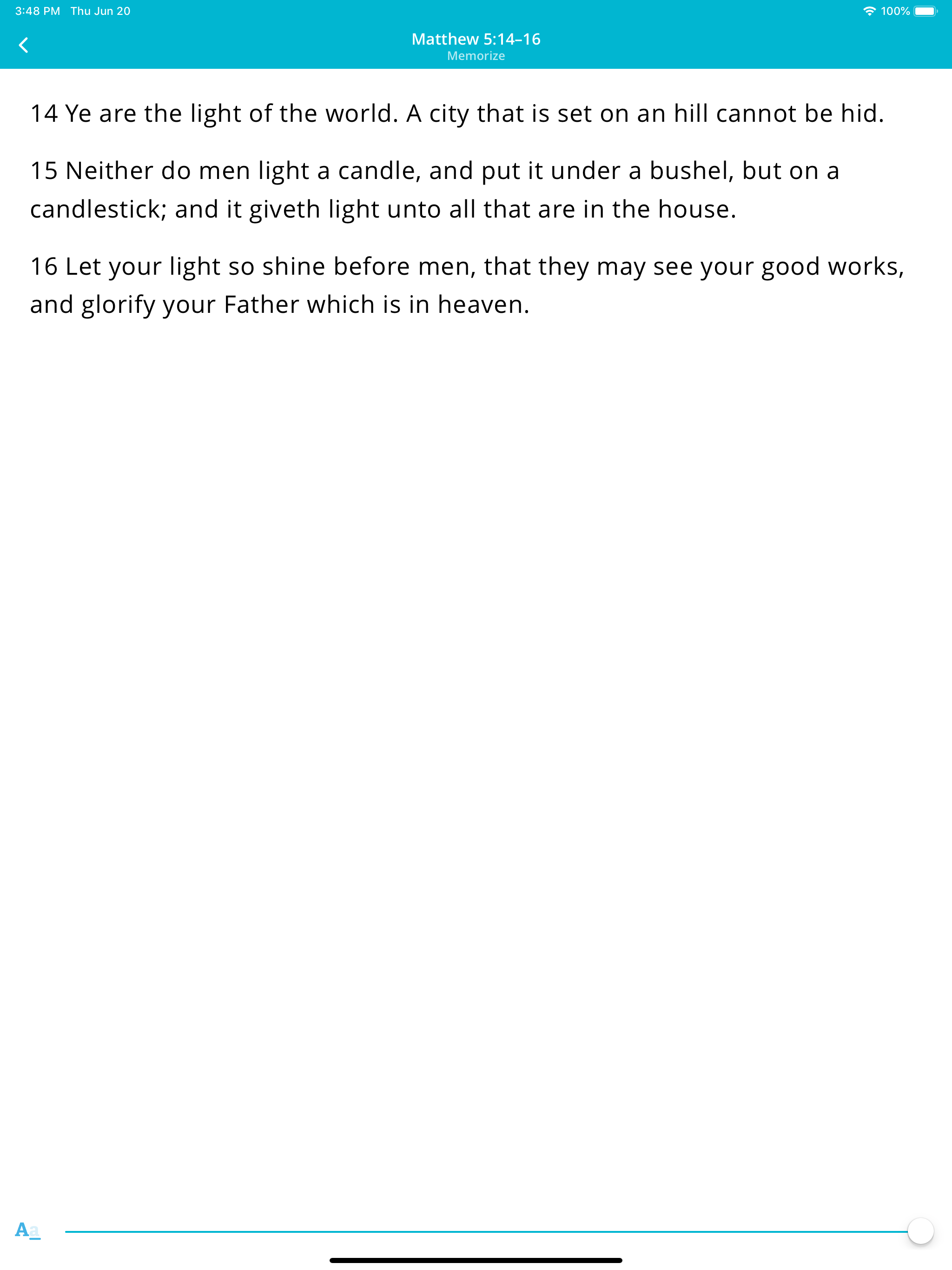 3:48 PM Thu Jun 20

100%

Matthew 5:14–16
Memorize

14 Ye are the light of the world. A city that is set on an hill cannot be hid.

15 Neither do men light a candle, and put it under a bushel, but on a candlestick; and it giveth light unto all that are in the house.

16 Let your light so shine before men, that they may see your good works, and glorify your Father which is in heaven.

Aa